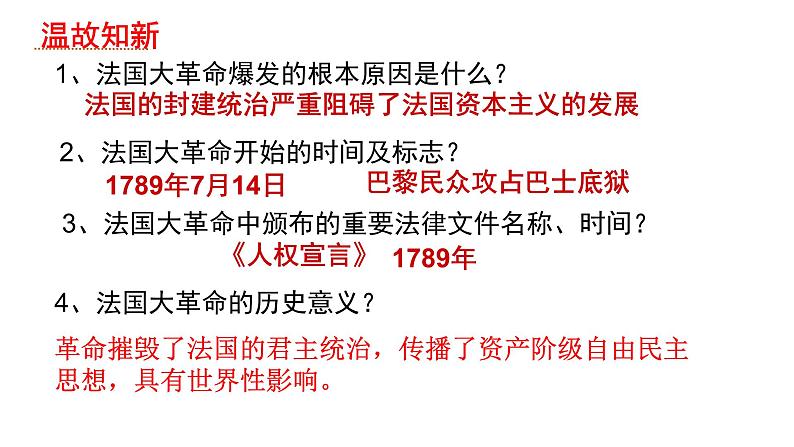 温故知新

1、法国大革命爆发的根本原因是什么？
法国的封建统治严重阻碍了法国资本主义的发展

2、法国大革命开始的时间及标志？
1789年7月14日　巴黎民众攻占巴士底狱

3、法国大革命中颁布的重要法律文件名称、时间？
《人权宣言》 1789年

4、法国大革命的历史意义？
革命摧毁了法国的君主统治，传播了资产阶级自由民主思想，具有世界性影响。